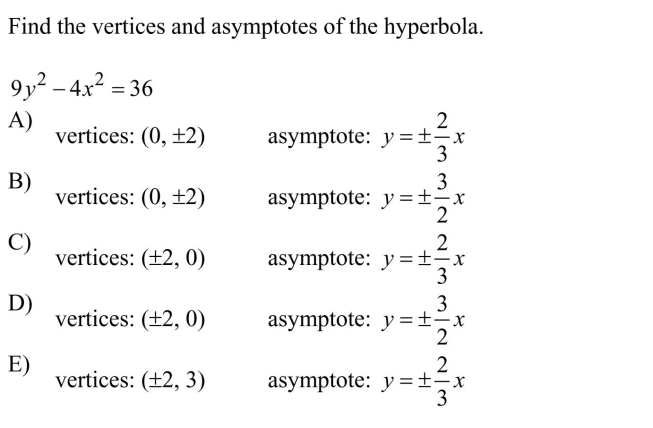 Find the vertices and asymptotes of the hyperbola.

$9y^2 - 4x^2 = 36$

A) vertices: $(0, \pm 2)$ asymptote: $y = \pm\frac{2}{3}x$

B) vertices: $(0, \pm 2)$ asymptote: $y = \pm\frac{3}{2}x$

C) vertices: $(\pm 2, 0)$ asymptote: $y = \pm\frac{2}{3}x$

D) vertices: $(\pm 2, 0)$ asymptote: $y = \pm\frac{3}{2}x$

E) vertices: $(\pm 2, 3)$ asymptote: $y = \pm\frac{2}{3}x$